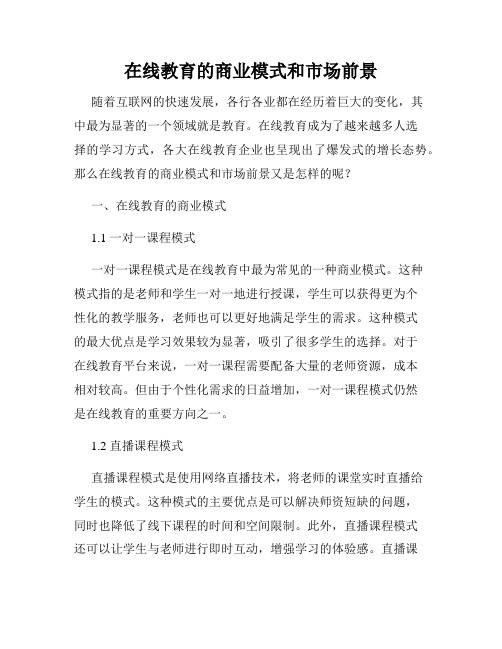 在线教育的商业模式和市场前景

随着互联网的快速发展，各行各业都在经历着巨大的变化，其中最为显著的一个领域就是教育。在线教育成为了越来越多人选择的学习方式，各大在线教育企业也呈现出了爆发式的增长态势。那么在线教育的商业模式和市场前景又是怎样的呢？

一、在线教育的商业模式

1.1 一对一课程模式

一对一课程模式是在线教育中最为常见的一种商业模式。这种模式指的是老师和学生一对一地进行授课，学生可以获得更为个性化的教学服务，老师也可以更好地满足学生的需求。这种模式的最大优点是学习效果较为显著，吸引了很多学生的选择。对于在线教育平台来说，一对一课程需要配备大量的老师资源，成本相对较高。但由于个性化需求的日益增加，一对一课程模式仍然是在线教育的重要方向之一。

1.2 直播课程模式

直播课程模式是使用网络直播技术，将老师的课堂实时直播给学生的模式。这种模式的主要优点是可以解决师资短缺的问题，同时也降低了线下课程的时间和空间限制。此外，直播课程模式还可以让学生与老师进行即时互动，增强学习的体验感。直播课